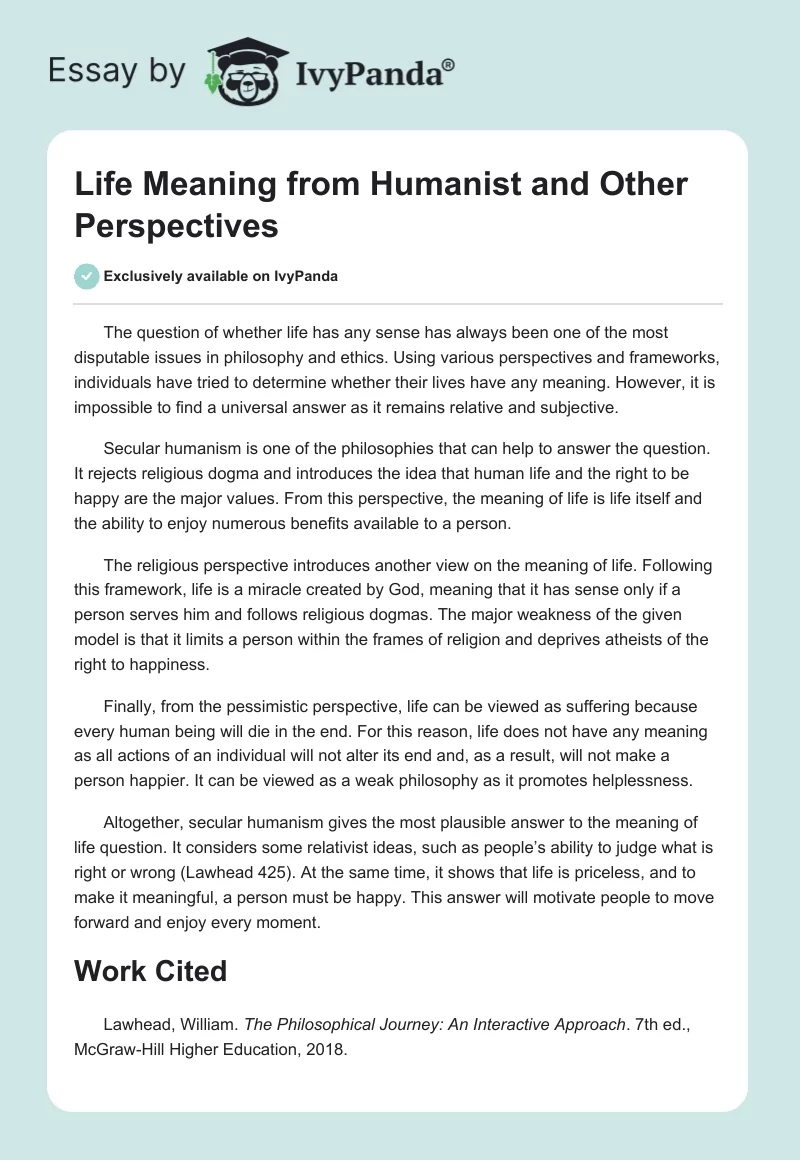 Essay by IvyPanda®

Life Meaning from Humanist and Other Perspectives

Exclusively available on IvyPanda

The question of whether life has any sense has always been one of the most disputable issues in philosophy and ethics. Using various perspectives and frameworks, individuals have tried to determine whether their lives have any meaning. However, it is impossible to find a universal answer as it remains relative and subjective.

Secular humanism is one of the philosophies that can help to answer the question. It rejects religious dogma and introduces the idea that human life and the right to be happy are the major values. From this perspective, the meaning of life is life itself and the ability to enjoy numerous benefits available to a person.

The religious perspective introduces another view on the meaning of life. Following this framework, life is a miracle created by God, meaning that it has sense only if a person serves him and follows religious dogmas. The major weakness of the given model is that it limits a person within the frames of religion and deprives atheists of the right to happiness.

Finally, from the pessimistic perspective, life can be viewed as suffering because every human being will die in the end. For this reason, life does not have any meaning as all actions of an individual will not alter its end and, as a result, will not make a person happier. It can be viewed as a weak philosophy as it promotes helplessness.

Altogether, secular humanism gives the most plausible answer to the meaning of life question. It considers some relativist ideas, such as people's ability to judge what is right or wrong (Lawhead 425). At the same time, it shows that life is priceless, and to make it meaningful, a person must be happy. This answer will motivate people to move forward and enjoy every moment.

Work Cited

Lawhead, William. The Philosophical Journey: An Interactive Approach. 7th ed., McGraw-Hill Higher Education, 2018.